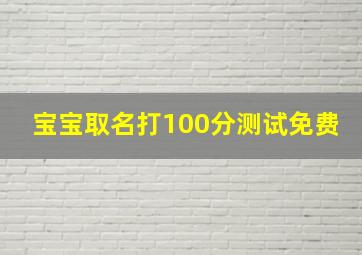 宝宝取名打100分测试免费